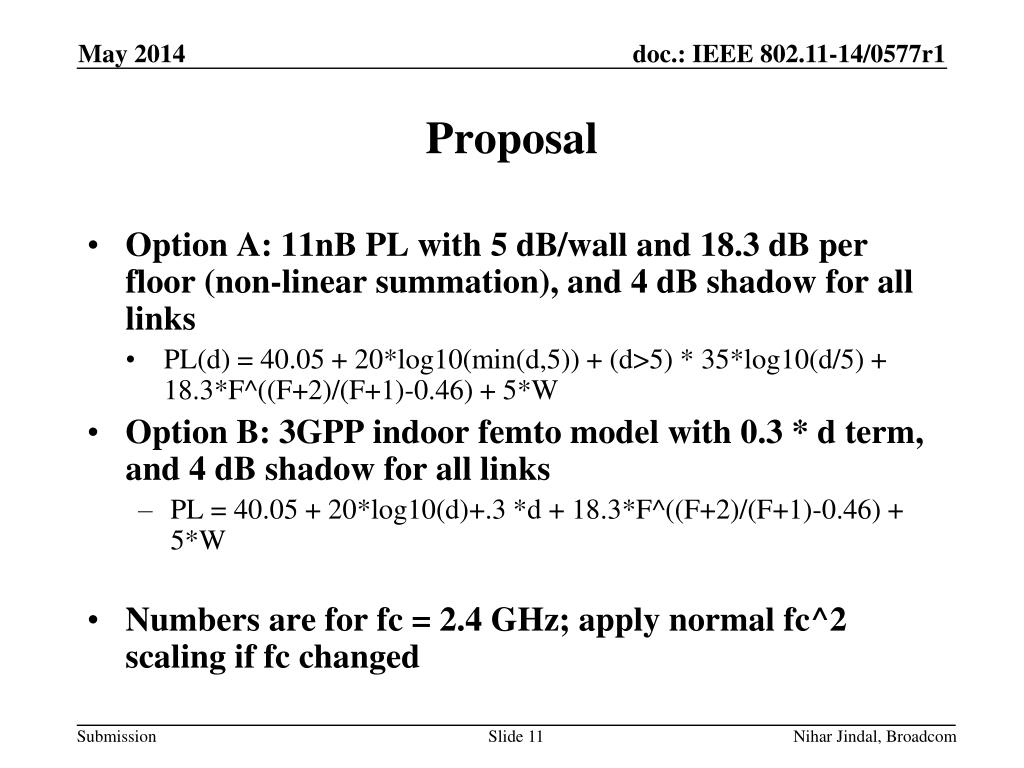 May 2014

doc.: IEEE 802.11-14/0577r1

Proposal

• Option A: 11nB PL with 5 dB/wall and 18.3 dB per floor (non-linear summation), and 4 dB shadow for all links
  • PL(d) = 40.05 + 20*log10(min(d,5)) + (d>5) * 35*log10(d/5) + 18.3*F^((F+2)/(F+1)-0.46) + 5*W
• Option B: 3GPP indoor femto model with 0.3 * d term, and 4 dB shadow for all links
  – PL = 40.05 + 20*log10(d)+.3 *d + 18.3*F^((F+2)/(F+1)-0.46) + 5*W

• Numbers are for fc = 2.4 GHz; apply normal fc^2 scaling if fc changed

Submission

Slide 11

Nihar Jindal, Broadcom